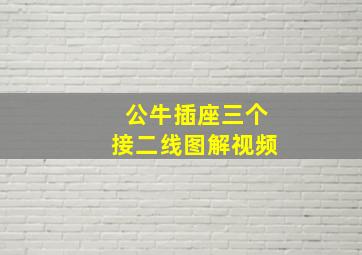 公牛插座三个
接二线图解视频